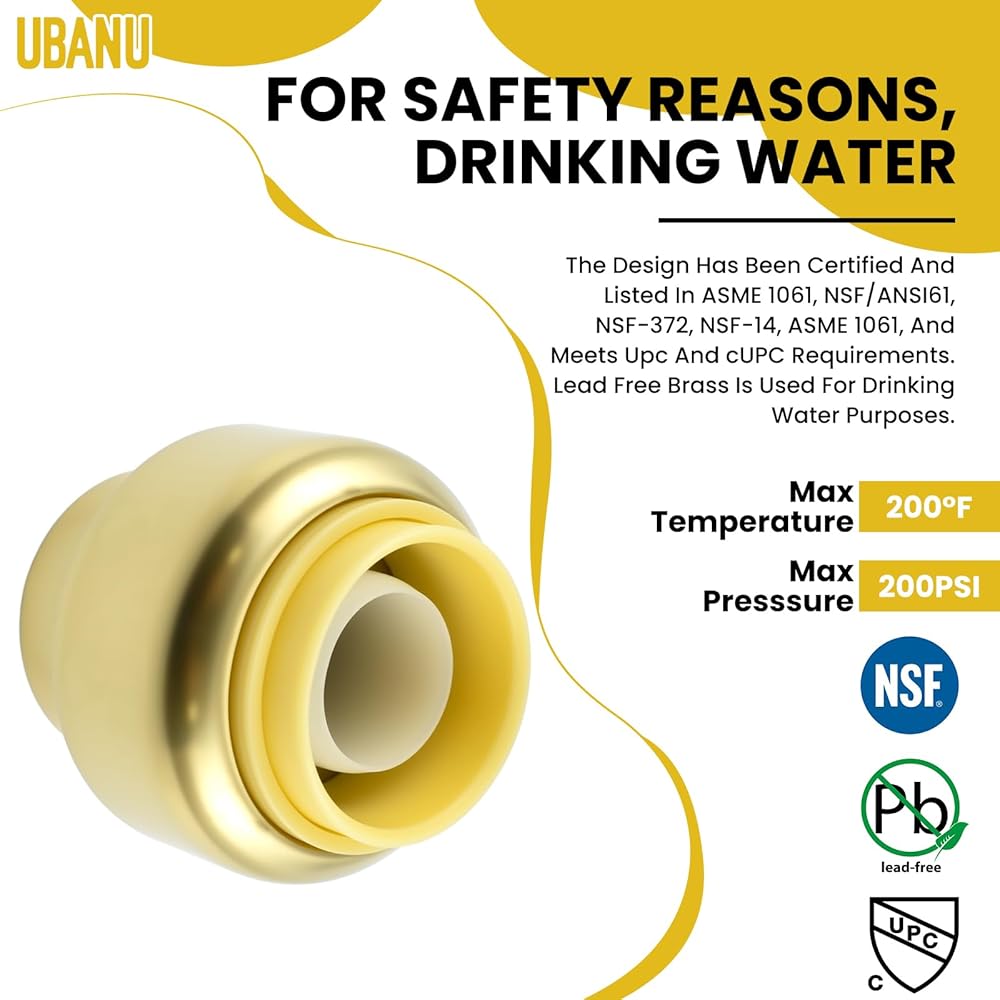 UBANU

FOR SAFETY REASONS, DRINKING WATER

The Design Has Been Certified And Listed In ASME 1061, NSF/ANSI61, NSF-372, NSF-14, ASME 1061, And Meets Upc And cUPC Requirements. Lead Free Brass Is Used For Drinking Water Purposes.

Max Temperature
200°F

Max Presssure
200PSI

NSF

Pb
lead-free

UPC
C